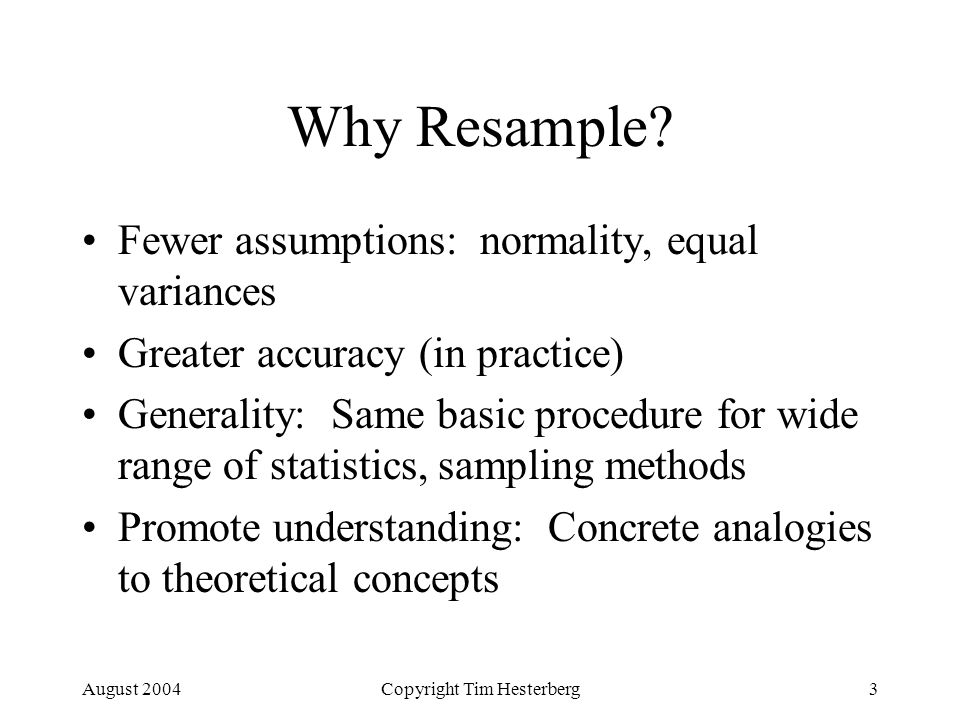 Why Resample?

• Fewer assumptions: normality, equal variances

• Greater accuracy (in practice)

• Generality: Same basic procedure for wide range of statistics, sampling methods

• Promote understanding: Concrete analogies to theoretical concepts

August 2004

Copyright Tim Hesterberg

3